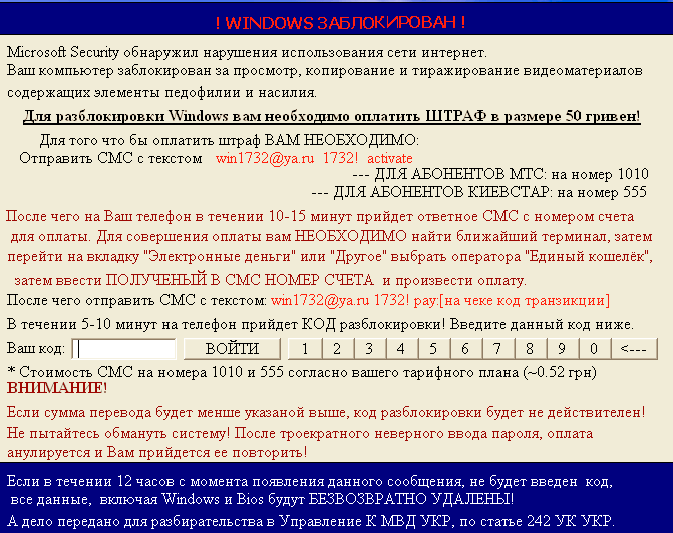 ! WINDOWS ЗАБЛОКИРОВАН !

Microsoft Security обнаружил нарушения использования сети интернет.
Ваш компьютер заблокирован за просмотр, копирование и тиражирование видеоматериалов содержащих элементы педофилии и насилия.

Для разблокировки Windows вам необходимо оплатить ШТРАФ в размере 50 гривен!

Для того что бы оплатить штраф ВАМ НЕОБХОДИМО:
Отправить СМС с текстом win1732@ya.ru 1732! activate
--- ДЛЯ АБОНЕНТОВ МТС: на номер 1010
--- ДЛЯ АБОНЕНТОВ КИЕВСТАР: на номер 555

После чего на Ваш телефон в течении 10-15 минут прийдет ответное СМС с номером счета для оплаты. Для совершения оплаты вам НЕОБХОДИМО найти ближайший терминал, затем перейти на вкладку "Электронные деньги" или "Другое" выбрать оператора "Единый кошелёк", затем ввести ПОЛУЧЕНЫЙ В СМС НОМЕР СЧЕТА и произвести оплату.

После чего отправить СМС с текстом: win1732@ya.ru 1732! pay:[на чеке код транзикции]

В течении 5-10 минут на телефон прийдет КОД разблокировки! Введите данный код ниже.

Ваш код: ВОЙТИ 1 2 3 4 5 6 7 8 9 0 <---

* Стоимость СМС на номера 1010 и 555 согласно вашего тарифного плана (~0.52 грн)
ВНИМАНИЕ!

Если сумма перевода будет менше указаной выше, код разблокировки будет не действителен!
Не пытайтесь обмануть систему! После троекратного неверного ввода пароля, оплата анулируется и Вам прийдется ее повторить!

Если в течении 12 часов с момента появления данного сообщения, не будет введен код, все данные, включая Windows и Bios будут БЕЗВОЗВРАТНО УДАЛЕНЫ!
А дело передано для разбирательства в Управление К МВД УКР, по статье 242 УК УКР.